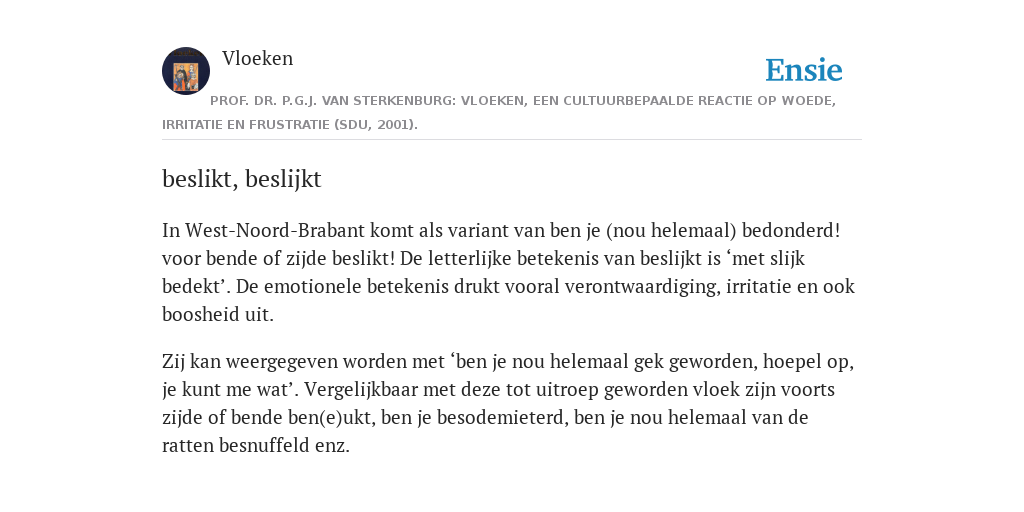 Vloeken

Ensie

PROF. DR. P.G.J. VAN STERKENBURG: VLOEKEN, EEN CULTUURBEPAALDE REACTIE OP WOEDE, IRRITATIE EN FRUSTRATIE (SDU, 2001).

beslikt, beslijkt

In West-Noord-Brabant komt als variant van ben je (nou helemaal) bedonderd! voor bende of zijde beslikt! De letterlijke betekenis van beslijkt is ‘met slijk bedekt’. De emotionele betekenis drukt vooral verontwaardiging, irritatie en ook boosheid uit.

Zij kan weergegeven worden met ‘ben je nou helemaal gek geworden, hoepel op, je kunt me wat’. Vergelijkbaar met deze tot uitroep geworden vloek zijn voorts zijde of bende ben(e)ukt, ben je besodemieterd, ben je nou helemaal van de ratten besnuffeld enz.